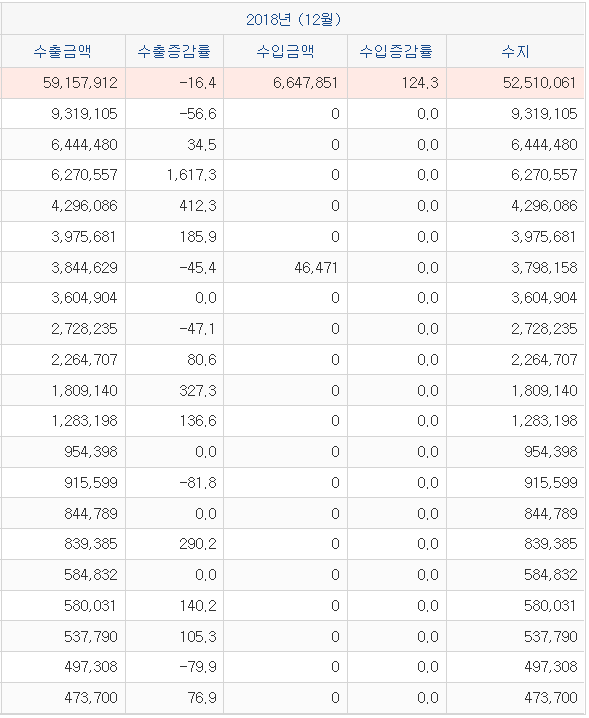 2018년 (12월)

| 수출금액 | 수출증감률 | 수입금액 | 수입증감률 | 수지 |
|---|---|---|---|---|
| 59,157,912 | -16.4 | 6,647,851 | 124.3 | 52,510,061 |
| 9,319,105 | -56.6 | 0 | 0.0 | 9,319,105 |
| 6,444,480 | 34.5 | 0 | 0.0 | 6,444,480 |
| 6,270,557 | 1,617.3 | 0 | 0.0 | 6,270,557 |
| 4,296,086 | 412.3 | 0 | 0.0 | 4,296,086 |
| 3,975,681 | 185.9 | 0 | 0.0 | 3,975,681 |
| 3,844,629 | -45.4 | 46,471 | 0.0 | 3,798,158 |
| 3,604,904 | 0.0 | 0 | 0.0 | 3,604,904 |
| 2,728,235 | -47.1 | 0 | 0.0 | 2,728,235 |
| 2,264,707 | 80.6 | 0 | 0.0 | 2,264,707 |
| 1,809,140 | 327.3 | 0 | 0.0 | 1,809,140 |
| 1,283,198 | 136.6 | 0 | 0.0 | 1,283,198 |
| 954,398 | 0.0 | 0 | 0.0 | 954,398 |
| 915,599 | -81.8 | 0 | 0.0 | 915,599 |
| 844,789 | 0.0 | 0 | 0.0 | 844,789 |
| 839,385 | 290.2 | 0 | 0.0 | 839,385 |
| 584,832 | 0.0 | 0 | 0.0 | 584,832 |
| 580,031 | 140.2 | 0 | 0.0 | 580,031 |
| 537,790 | 105.3 | 0 | 0.0 | 537,790 |
| 497,308 | -79.9 | 0 | 0.0 | 497,308 |
| 473,700 | 76.9 | 0 | 0.0 | 473,700 |